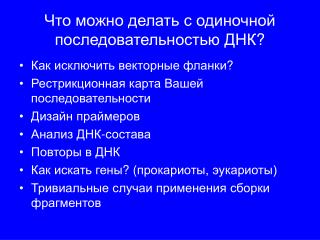 Что можно делать с одиночной последовательностью ДНК?

• Как исключить векторные фланки?
• Рестрикционная карта Вашей последовательности
• Дизайн праймеров
• Анализ ДНК-состава
• Повторы в ДНК
• Как искать гены? (прокариоты, эукариоты)
• Тривиальные случаи применения сборки фрагментов